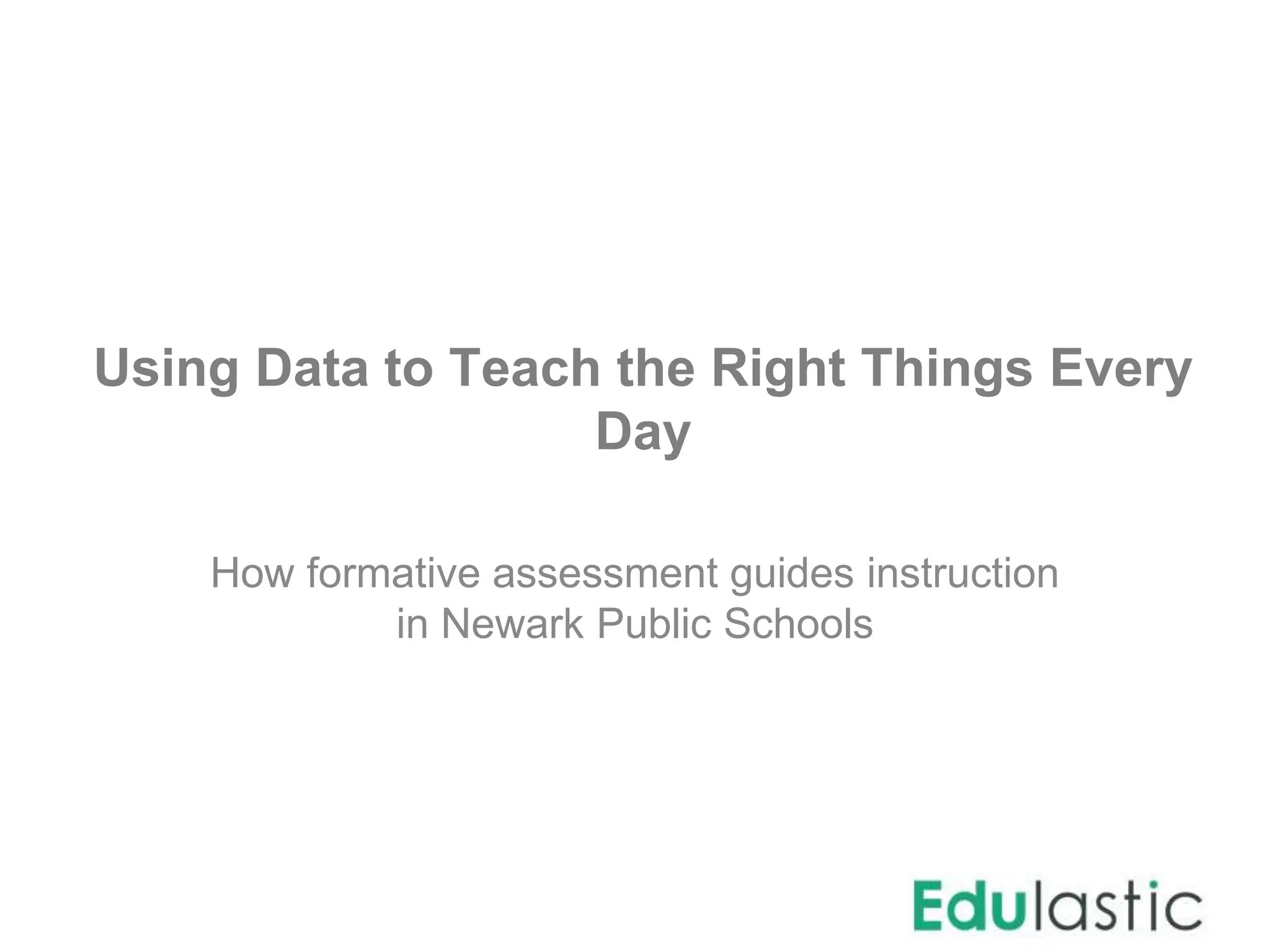 Using Data to Teach the Right Things Every Day

How formative assessment guides instruction in Newark Public Schools

Edulastic